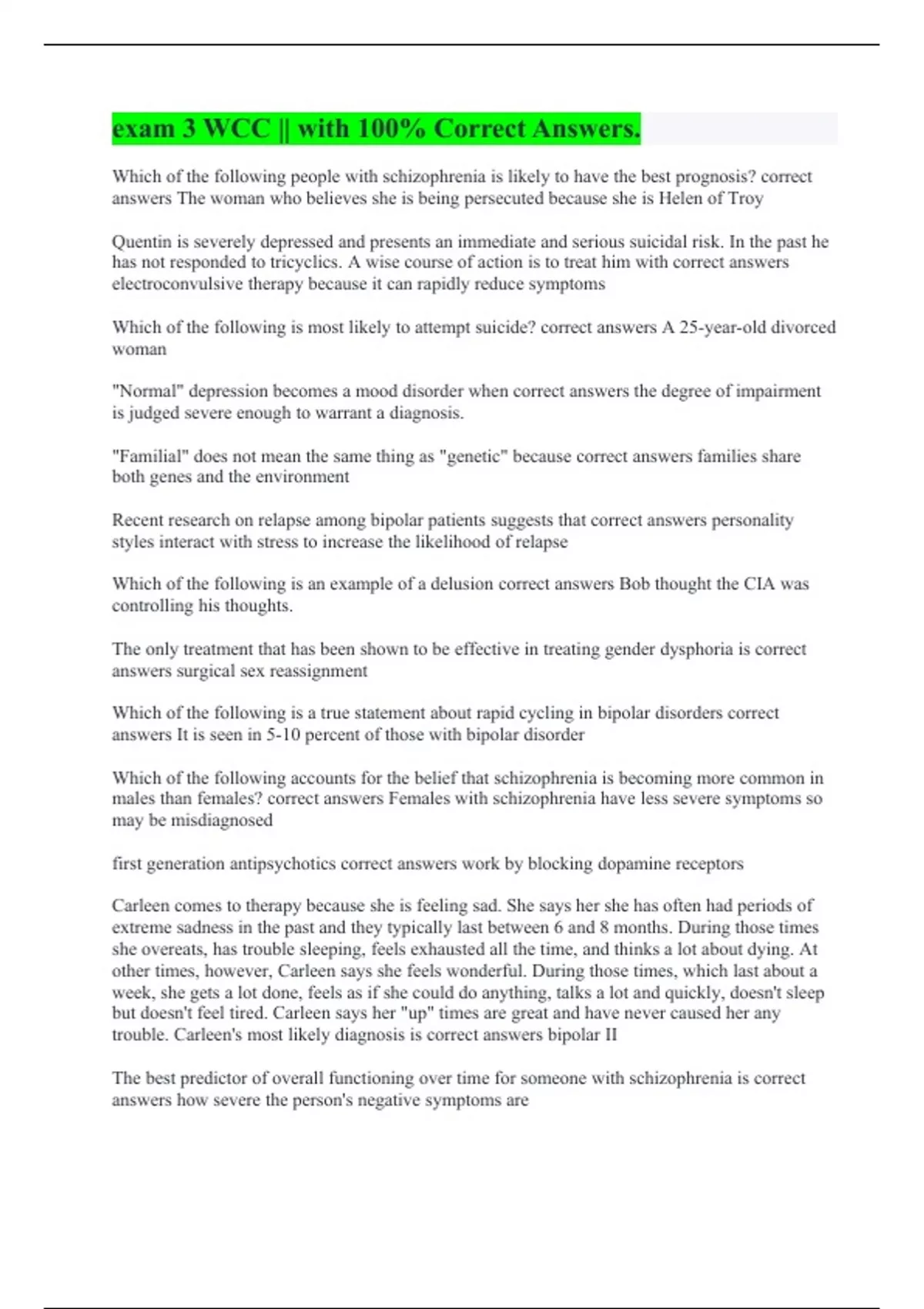 exam 3 WCC || with 100% Correct Answers.

Which of the following people with schizophrenia is likely to have the best prognosis? correct answers The woman who believes she is being persecuted because she is Helen of Troy

Quentin is severely depressed and presents an immediate and serious suicidal risk. In the past he has not responded to tricyclics. A wise course of action is to treat him with correct answers electroconvulsive therapy because it can rapidly reduce symptoms

Which of the following is most likely to attempt suicide? correct answers A 25-year-old divorced woman

"Normal" depression becomes a mood disorder when correct answers the degree of impairment is judged severe enough to warrant a diagnosis.

"Familial" does not mean the same thing as "genetic" because correct answers families share both genes and the environment

Recent research on relapse among bipolar patients suggests that correct answers personality styles interact with stress to increase the likelihood of relapse

Which of the following is an example of a delusion correct answers Bob thought the CIA was controlling his thoughts.

The only treatment that has been shown to be effective in treating gender dysphoria is correct answers surgical sex reassignment

Which of the following is a true statement about rapid cycling in bipolar disorders correct answers It is seen in 5-10 percent of those with bipolar disorder

Which of the following accounts for the belief that schizophrenia is becoming more common in males than females? correct answers Females with schizophrenia have less severe symptoms so may be misdiagnosed

first generation antipsychotics correct answers work by blocking dopamine receptors

Carleen comes to therapy because she is feeling sad. She says her she has often had periods of extreme sadness in the past and they typically last between 6 and 8 months. During those times she overeats, has trouble sleeping, feels exhausted all the time, and thinks a lot about dying. At other times, however, Carleen says she feels wonderful. During those times, which last about a week, she gets a lot done, feels as if she could do anything, talks a lot and quickly, doesn't sleep but doesn't feel tired. Carleen says her "up" times are great and have never caused her any trouble. Carleen's most likely diagnosis is correct answers bipolar II

The best predictor of overall functioning over time for someone with schizophrenia is correct answers how severe the person's negative symptoms are